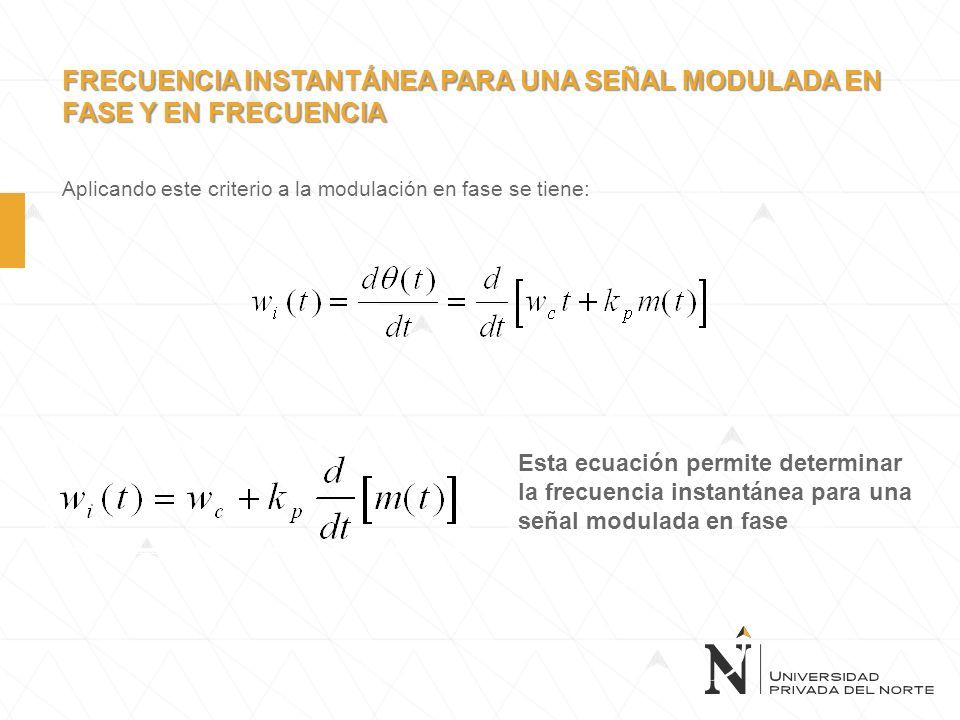 FRECUENCIA INSTANTÁNEA PARA UNA SEÑAL MODULADA EN FASE Y EN FRECUENCIA

Aplicando este criterio a la modulación en fase se tiene:

$w_i(t) = \frac{d\theta(t)}{dt} = \frac{d}{dt}\left[w_c t + k_p m(t)\right]$

$w_i(t) = w_c + k_p \frac{d}{dt}\left[m(t)\right]$

Esta ecuación permite determinar la frecuencia instantánea para una señal modulada en fase

N UNIVERSIDAD PRIVADA DEL NORTE